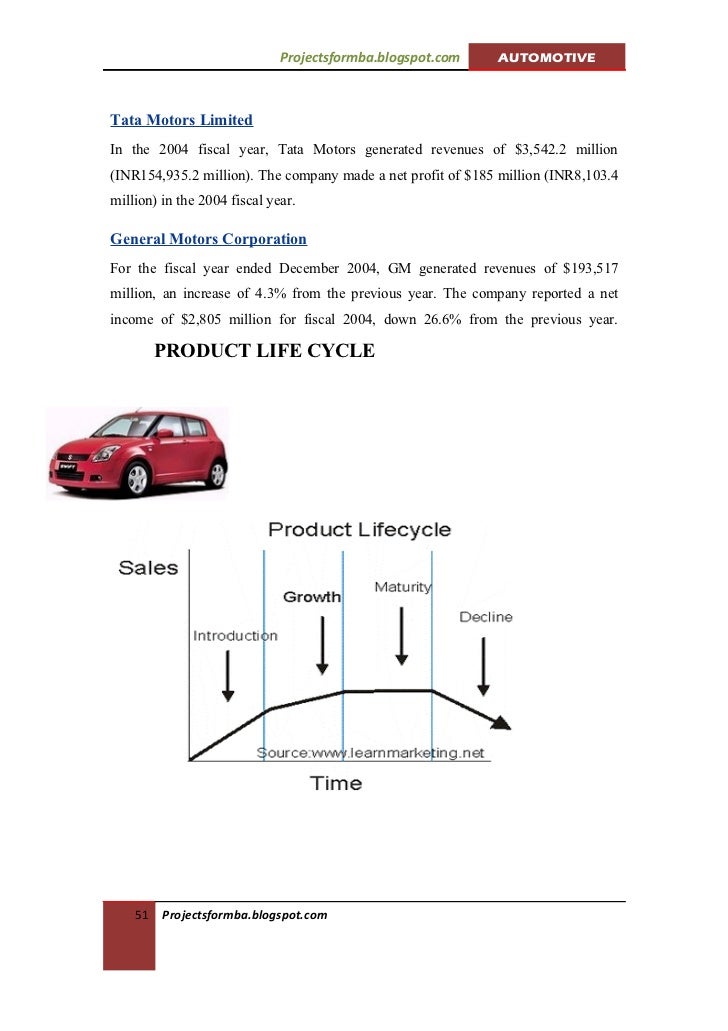 Projectsformba.blogspot.com AUTOMOTIVE

Tata Motors Limited

In the 2004 fiscal year, Tata Motors generated revenues of $3,542.2 million (INR154,935.2 million). The company made a net profit of $185 million (INR8,103.4 million) in the 2004 fiscal year.

General Motors Corporation

For the fiscal year ended December 2004, GM generated revenues of $193,517 million, an increase of 4.3% from the previous year. The company reported a net income of $2,805 million for fiscal 2004, down 26.6% from the previous year.

PRODUCT LIFE CYCLE

Product Lifecycle

Sales

Introduction

Growth

Maturity

Decline

Source:www.learnmarketing.net

Time

51 Projectsformba.blogspot.com